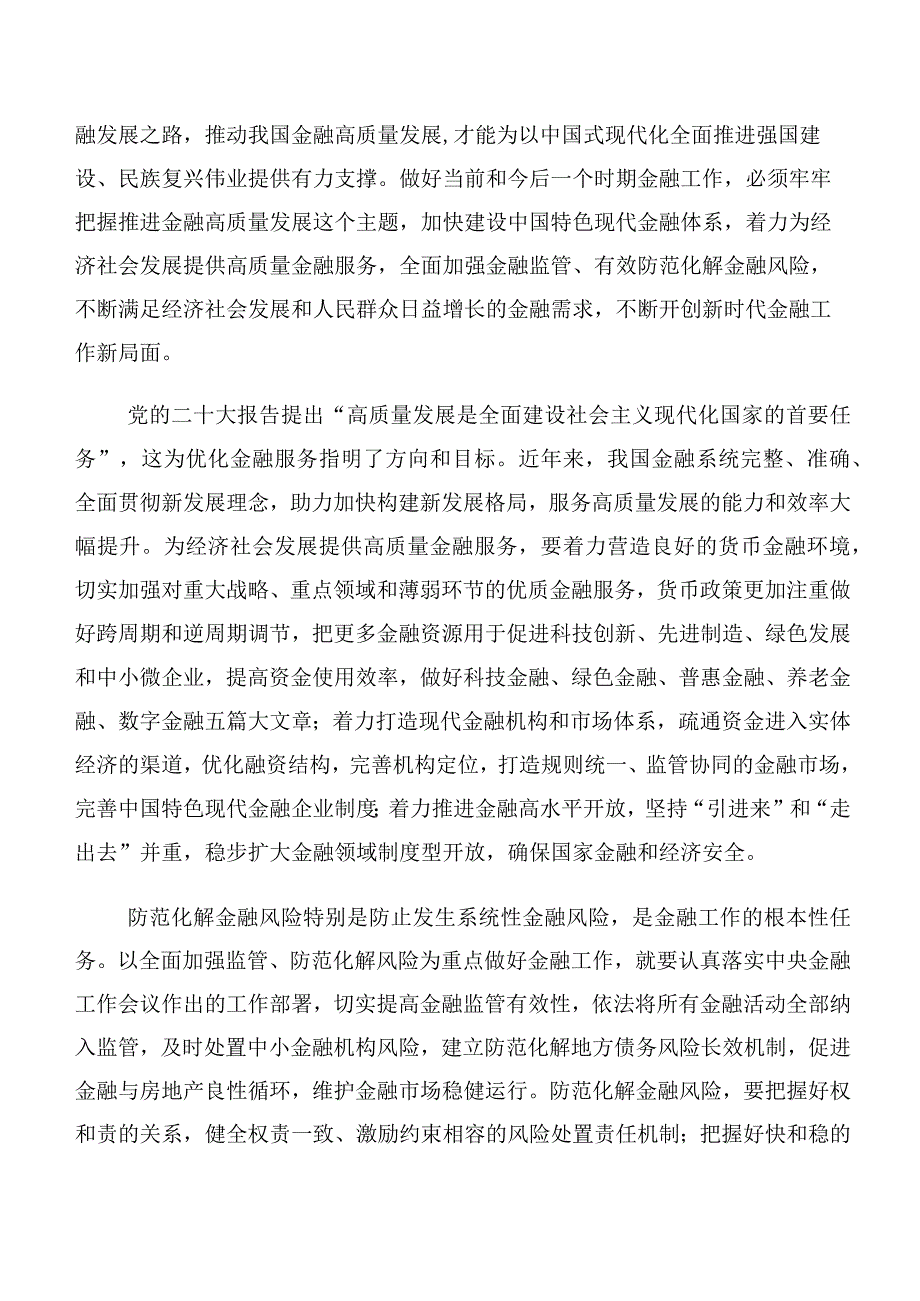 融发展之路，推动我国金融高质量发展,才能为以中国式现代化全面推进强国建设、民族复兴伟业提供有力支撑。做好当前和今后一个时期金融工作，必须牢牢把握推进金融高质量发展这个主题，加快建设中国特色现代金融体系，着力为经济社会发展提供高质量金融服务，全面加强金融监管、有效防范化解金融风险，不断满足经济社会发展和人民群众日益增长的金融需求，不断开创新时代金融工作新局面。

党的二十大报告提出“高质量发展是全面建设社会主义现代化国家的首要任务”，这为优化金融服务指明了方向和目标。近年来，我国金融系统完整、准确、全面贯彻新发展理念，助力加快构建新发展格局，服务高质量发展的能力和效率大幅提升。为经济社会发展提供高质量金融服务，要着力营造良好的货币金融环境，切实加强对重大战略、重点领域和薄弱环节的优质金融服务，货币政策更加注重做好跨周期和逆周期调节，把更多金融资源用于促进科技创新、先进制造、绿色发展和中小微企业，提高资金使用效率，做好科技金融、绿色金融、普惠金融、养老金融、数字金融五篇大文章；着力打造现代金融机构和市场体系，疏通资金进入实体经济的渠道，优化融资结构，完善机构定位，打造规则统一、监管协同的金融市场，完善中国特色现代金融企业制度;着力推进金融高水平开放，坚持“引进来”和“走出去”并重，稳步扩大金融领域制度型开放，确保国家金融和经济安全。

防范化解金融风险特别是防止发生系统性金融风险，是金融工作的根本性任务。以全面加强监管、防范化解风险为重点做好金融工作，就要认真落实中央金融工作会议作出的工作部署，切实提高金融监管有效性，依法将所有金融活动全部纳入监管，及时处置中小金融机构风险，建立防范化解地方债务风险长效机制，促进金融与房地产良性循环，维护金融市场稳健运行。防范化解金融风险，要把握好权和责的关系，健全权责一致、激励约束相容的风险处置责任机制；把握好快和稳的